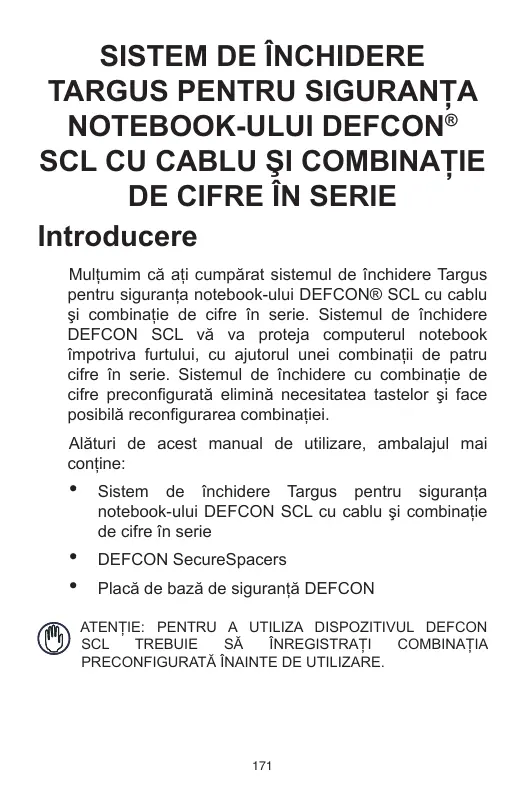 SISTEM DE ÎNCHIDERE TARGUS PENTRU SIGURANȚA NOTEBOOK-ULUI DEFCON® SCL CU CABLU ŞI COMBINAȚIE DE CIFRE ÎN SERIE

Introducere

Mulțumim că ați cumpărat sistemul de închidere Targus pentru siguranța notebook-ului DEFCON® SCL cu cablu şi combinație de cifre în serie. Sistemul de închidere DEFCON SCL vă va proteja computerul notebook împotriva furtului, cu ajutorul unei combinații de patru cifre în serie. Sistemul de închidere cu combinație de cifre preconfigurată elimină necesitatea tastelor şi face posibilă reconfigurarea combinației.

Alături de acest manual de utilizare, ambalajul mai conține:

• Sistem de închidere Targus pentru siguranța notebook-ului DEFCON SCL cu cablu şi combinație de cifre în serie

• DEFCON SecureSpacers

• Placă de bază de siguranță DEFCON

ATENȚIE: PENTRU A UTILIZA DISPOZITIVUL DEFCON SCL TREBUIE SĂ ÎNREGISTRAȚI COMBINAȚIA PRECONFIGURATĂ ÎNAINTE DE UTILIZARE.

171